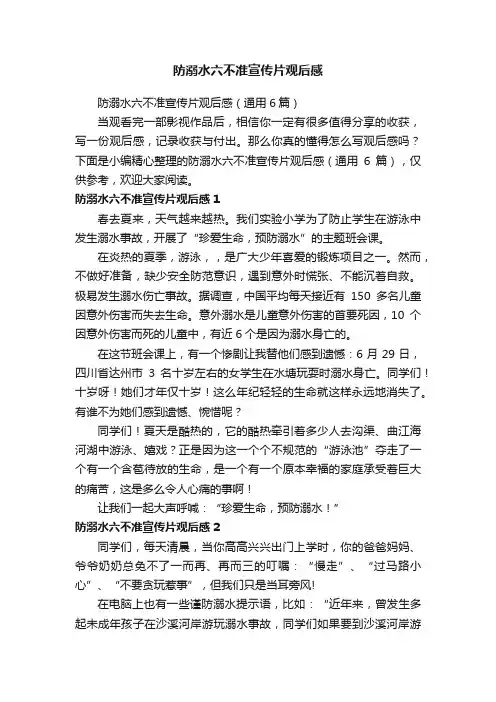 防溺水六不准宣传片观后感

防溺水六不准宣传片观后感（通用 6 篇）

当观看完一部影视作品后，相信你一定有很多值得分享的收获，写一份观后感，记录收获与付出。那么你真的懂得怎么写观后感吗？下面是小编精心整理的防溺水六不准宣传片观后感（通用 6 篇），仅供参考，欢迎大家阅读。

防溺水六不准宣传片观后感 1

春去夏来，天气越来越热。我们实验小学为了防止学生在游泳中发生溺水事故，开展了“珍爱生命，预防溺水”的主题班会课。

在炎热的夏季，游泳，，是广大少年喜爱的锻炼项目之一。然而，不做好准备，缺少安全防范意识，遇到意外时慌张、不能沉着自救。极易发生溺水伤亡事故。据调查，中国平均每天接近有 150 多名儿童因意外伤害而失去生命。意外溺水是儿童意外伤害的首要死因，10 个因意外伤害而死的儿童中，有近 6 个是因为溺水身亡的。

在这节班会课上，有一个惨剧让我替他们感到遗憾：6 月 29 日，四川省达州市 3 名十岁左右的女学生在水塘玩耍时溺水身亡。同学们！十岁呀！她们才年仅十岁！这么年纪轻轻的生命就这样永远地消失了。有谁不为她们感到遗憾、惋惜呢？

同学们！夏天是酷热的，它的酷热牵引着多少人去沟渠、曲江海河湖中游泳、嬉戏？正是因为这一个个不规范的“游泳池”夺走了一个有一个含苞待放的生命，是一个有一个原本幸福的家庭承受着巨大的痛苦，这是多么令人心痛的事啊！

让我们一起大声呼喊：“珍爱生命，预防溺水！”

防溺水六不准宣传片观后感 2

同学们，每天清晨，当你高高兴兴出门上学时，你的爸爸妈妈、爷爷奶奶总免不了一而再、再而三的叮嘱：“慢走”、“过马路小心”、“不要贪玩惹事”，但我们只是当耳旁风!

在电脑上也有一些谨防溺水提示语，比如：“近年来，曾发生多起未成年孩子在沙溪河岸游玩溺水事故，同学们如果要到沙溪河岸游